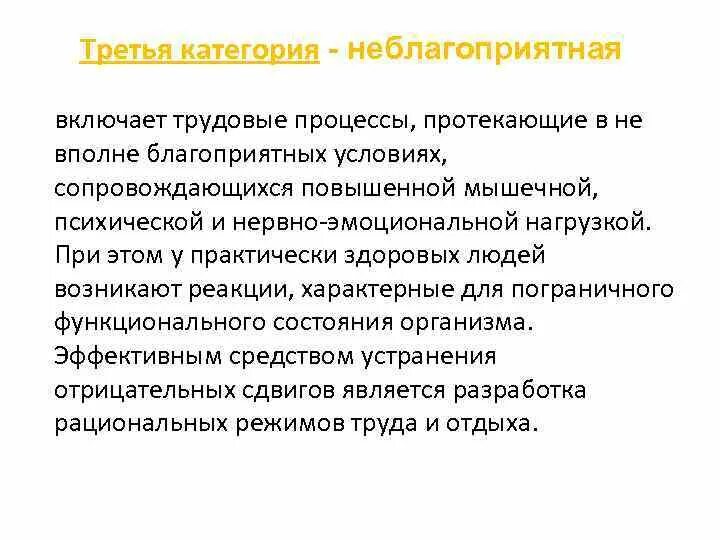 Третья категория - неблагоприятная

включает трудовые процессы, протекающие в не вполне благоприятных условиях, сопровождающихся повышенной мышечной, психической и нервно-эмоциональной нагрузкой. При этом у практически здоровых людей возникают реакции, характерные для пограничного функционального состояния организма. Эффективным средством устранения отрицательных сдвигов является разработка рациональных режимов труда и отдыха.